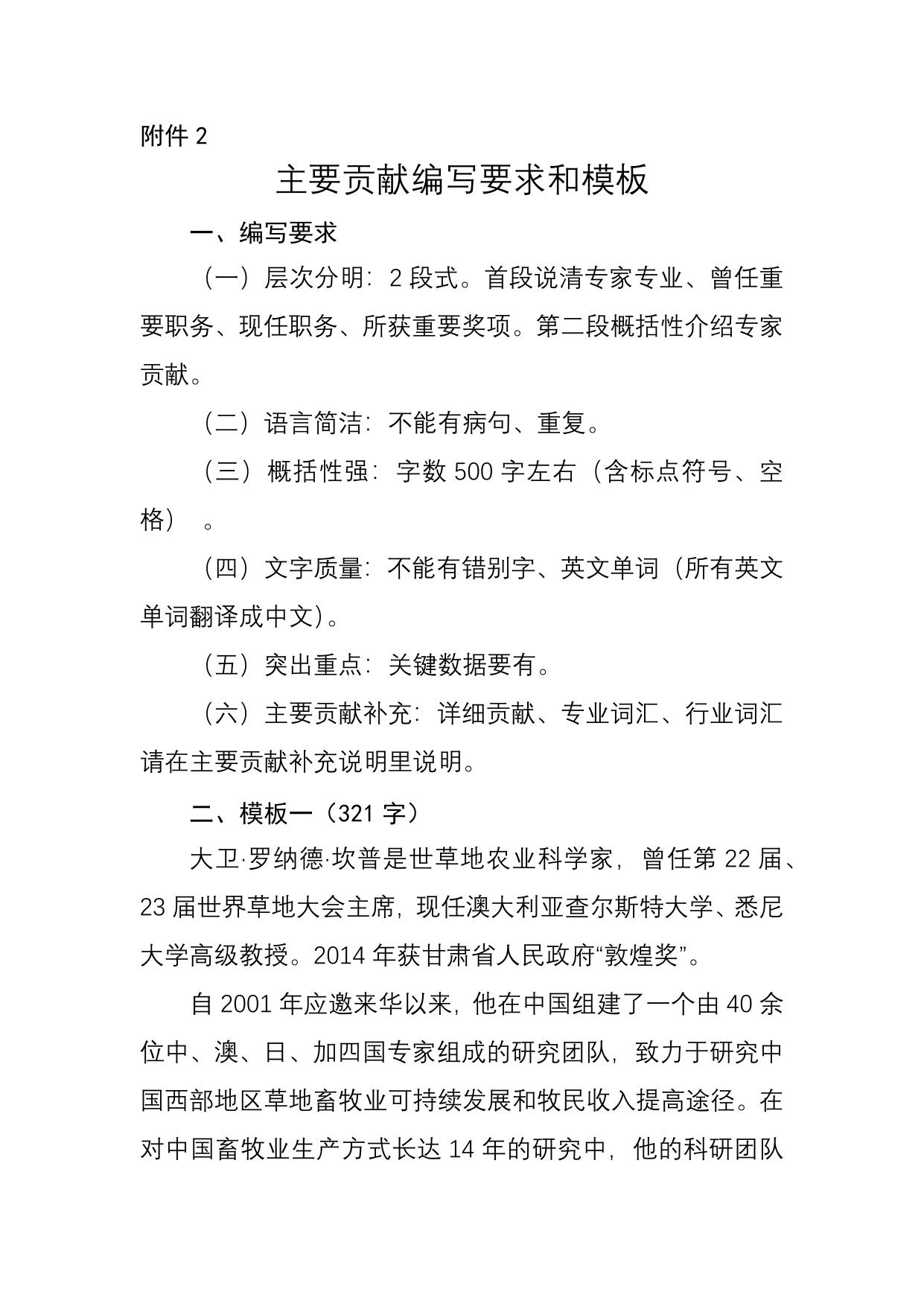 附件 2

主要贡献编写要求和模板

一、编写要求

（一）层次分明：2 段式。首段说清专家专业、曾任重要职务、现任职务、所获重要奖项。第二段概括性介绍专家贡献。

（二）语言简洁：不能有病句、重复。

（三）概括性强：字数 500 字左右（含标点符号、空格）。

（四）文字质量：不能有错别字、英文单词（所有英文单词翻译成中文）。

（五）突出重点：关键数据要有。

（六）主要贡献补充：详细贡献、专业词汇、行业词汇请在主要贡献补充说明里说明。

二、模板一（321 字）

大卫·罗纳德·坎普是世草地农业科学家，曾任第 22 届、23 届世界草地大会主席，现任澳大利亚查尔斯特大学、悉尼大学高级教授。2014 年获甘肃省人民政府“敦煌奖”。

自 2001 年应邀来华以来，他在中国组建了一个由 40 余位中、澳、日、加四国专家组成的研究团队，致力于研究中国西部地区草地畜牧业可持续发展和牧民收入提高途径。在对中国畜牧业生产方式长达 14 年的研究中，他的科研团队